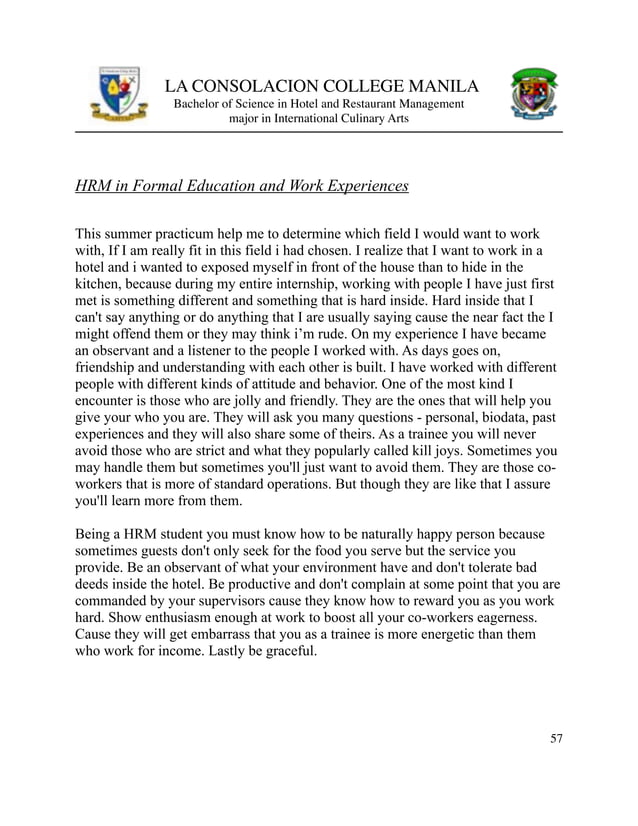 LA CONSOLACION COLLEGE MANILA
Bachelor of Science in Hotel and Restaurant Management
major in International Culinary Arts

HRM in Formal Education and Work Experiences

This summer practicum help me to determine which field I would want to work with, If I am really fit in this field i had chosen. I realize that I want to work in a hotel and i wanted to exposed myself in front of the house than to hide in the kitchen, because during my entire internship, working with people I have just first met is something different and something that is hard inside. Hard inside that I can't say anything or do anything that I are usually saying cause the near fact the I might offend them or they may think i'm rude. On my experience I have became an observant and a listener to the people I worked with. As days goes on, friendship and understanding with each other is built. I have worked with different people with different kinds of attitude and behavior. One of the most kind I encounter is those who are jolly and friendly. They are the ones that will help you give your who you are. They will ask you many questions - personal, biodata, past experiences and they will also share some of theirs. As a trainee you will never avoid those who are strict and what they popularly called kill joys. Sometimes you may handle them but sometimes you'll just want to avoid them. They are those co-workers that is more of standard operations. But though they are like that I assure you'll learn more from them.

Being a HRM student you must know how to be naturally happy person because sometimes guests don't only seek for the food you serve but the service you provide. Be an observant of what your environment have and don't tolerate bad deeds inside the hotel. Be productive and don't complain at some point that you are commanded by your supervisors cause they know how to reward you as you work hard. Show enthusiasm enough at work to boost all your co-workers eagerness. Cause they will get embarrass that you as a trainee is more energetic than them who work for income. Lastly be graceful.

57